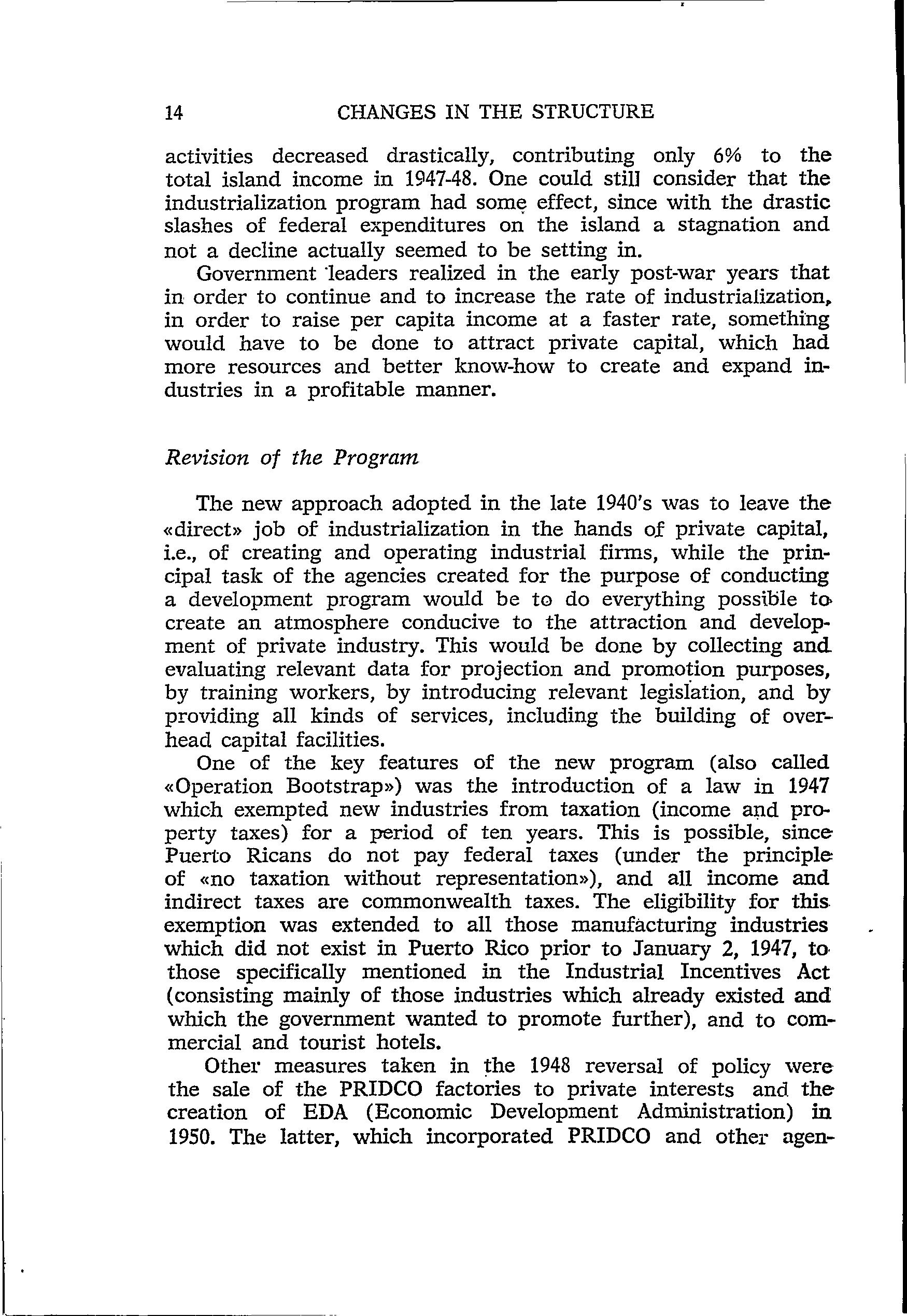 14 CHANGES IN THE STRUCTURE

activities decreased drastically, contributing only 6% to the total island income in 1947-48. One could still consider that the industrialization program had some effect, since with the drastic slashes of federal expenditures on the island a stagnation and not a decline actually seemed to be setting in.

Government leaders realized in the early post-war years that in order to continue and to increase the rate of industrialization, in order to raise per capita income at a faster rate, something would have to be done to attract private capital, which had more resources and better know-how to create and expand industries in a profitable manner.

Revision of the Program

The new approach adopted in the late 1940's was to leave the «direct» job of industrialization in the hands of private capital, i.e., of creating and operating industrial firms, while the principal task of the agencies created for the purpose of conducting a development program would be to do everything possible to create an atmosphere conducive to the attraction and development of private industry. This would be done by collecting and evaluating relevant data for projection and promotion purposes, by training workers, by introducing relevant legislation, and by providing all kinds of services, including the building of overhead capital facilities.

One of the key features of the new program (also called «Operation Bootstrap») was the introduction of a law in 1947 which exempted new industries from taxation (income and property taxes) for a period of ten years. This is possible, since Puerto Ricans do not pay federal taxes (under the principle of «no taxation without representation»), and all income and indirect taxes are commonwealth taxes. The eligibility for this exemption was extended to all those manufacturing industries which did not exist in Puerto Rico prior to January 2, 1947, to those specifically mentioned in the Industrial Incentives Act (consisting mainly of those industries which already existed and which the government wanted to promote further), and to commercial and tourist hotels.

Other measures taken in the 1948 reversal of policy were the sale of the PRIDCO factories to private interests and the creation of EDA (Economic Development Administration) in 1950. The latter, which incorporated PRIDCO and other agen-